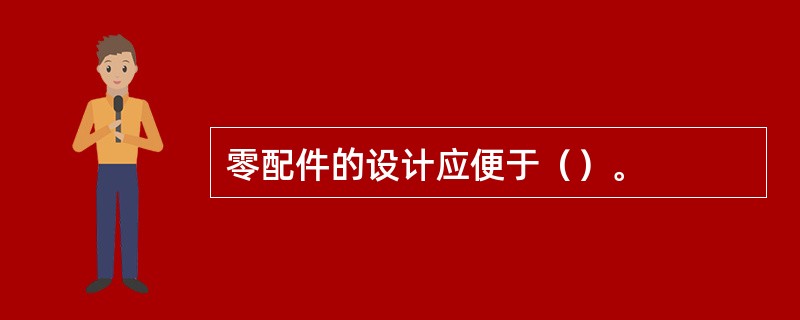 零配件的设计应便于（）。